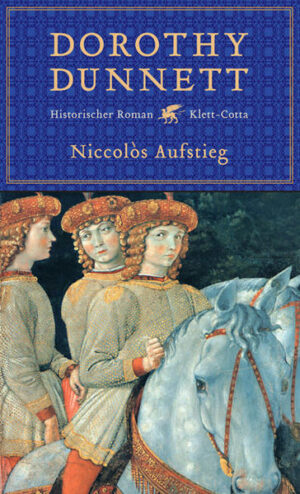 DOROTHY DUNNETT

Historischer Roman Klett-Cotta

Niccolòs Aufstieg